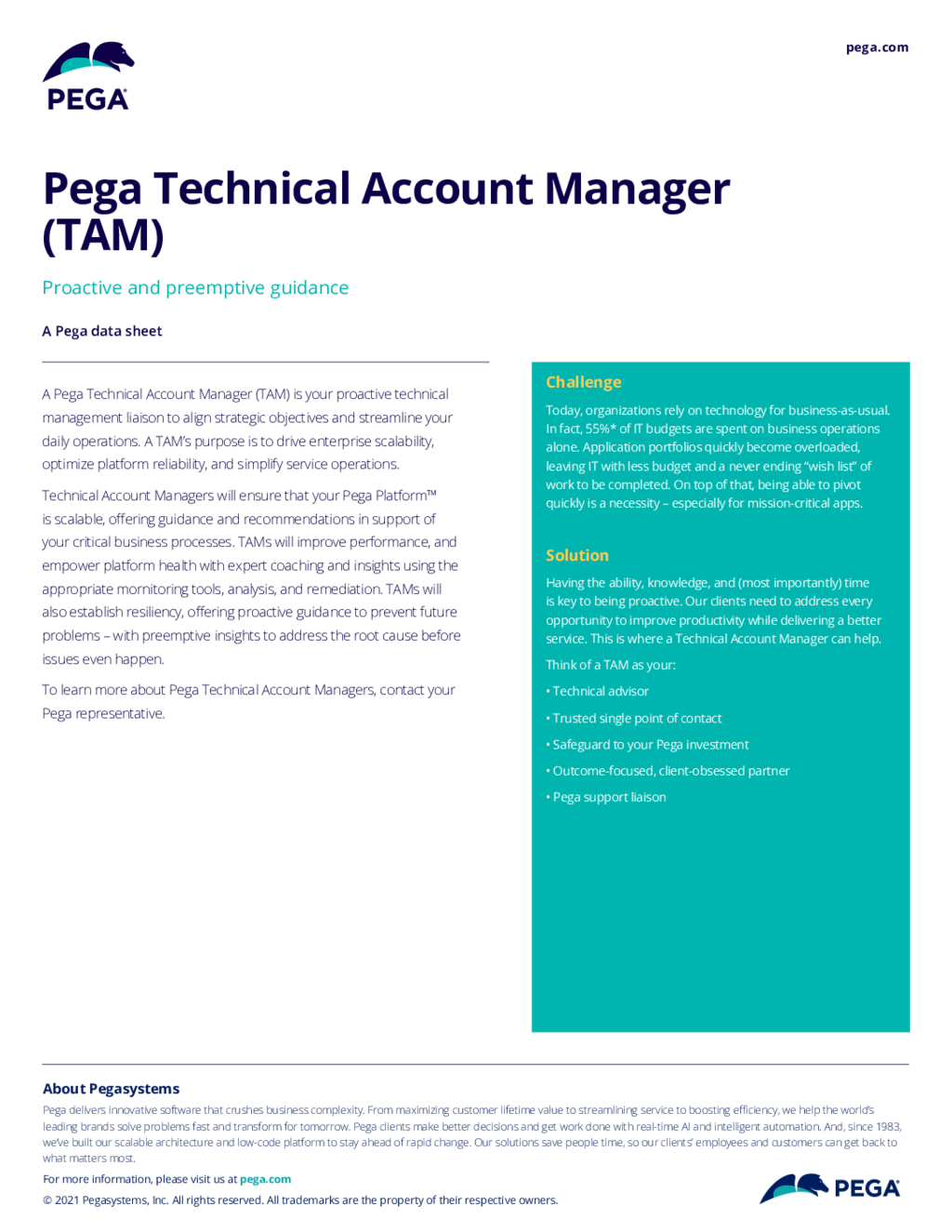 PEGA

pega.com

Pega Technical Account Manager (TAM)

Proactive and preemptive guidance

A Pega data sheet

A Pega Technical Account Manager (TAM) is your proactive technical management liaison to align strategic objectives and streamline your daily operations. A TAM's purpose is to drive enterprise scalability, optimize platform reliability, and simplify service operations.

Technical Account Managers will ensure that your Pega Platform™ is scalable, offering guidance and recommendations in support of your critical business processes. TAMs will improve performance, and empower platform health with expert coaching and insights using the appropriate mornitoring tools, analysis, and remediation. TAMs will also establish resiliency, offering proactive guidance to prevent future problems – with preemptive insights to address the root cause before issues even happen.

To learn more about Pega Technical Account Managers, contact your Pega representative.

Challenge

Today, organizations rely on technology for business-as-usual. In fact, 55%* of IT budgets are spent on business operations alone. Application portfolios quickly become overloaded, leaving IT with less budget and a never ending "wish list" of work to be completed. On top of that, being able to pivot quickly is a necessity – especially for mission-critical apps.

Solution

Having the ability, knowledge, and (most importantly) time is key to being proactive. Our clients need to address every opportunity to improve productivity while delivering a better service. This is where a Technical Account Manager can help.

Think of a TAM as your:

• Technical advisor

• Trusted single point of contact

• Safeguard to your Pega investment

• Outcome-focused, client-obsessed partner

• Pega support liaison

About Pegasystems

Pega delivers innovative software that crushes business complexity. From maximizing customer lifetime value to streamlining service to boosting efficiency, we help the world's leading brands solve problems fast and transform for tomorrow. Pega clients make better decisions and get work done with real-time AI and intelligent automation. And, since 1983, we've built our scalable architecture and low-code platform to stay ahead of rapid change. Our solutions save people time, so our clients' employees and customers can get back to what matters most.

For more information, please visit us at pega.com

© 2021 Pegasystems, Inc. All rights reserved. All trademarks are the property of their respective owners.

PEGA